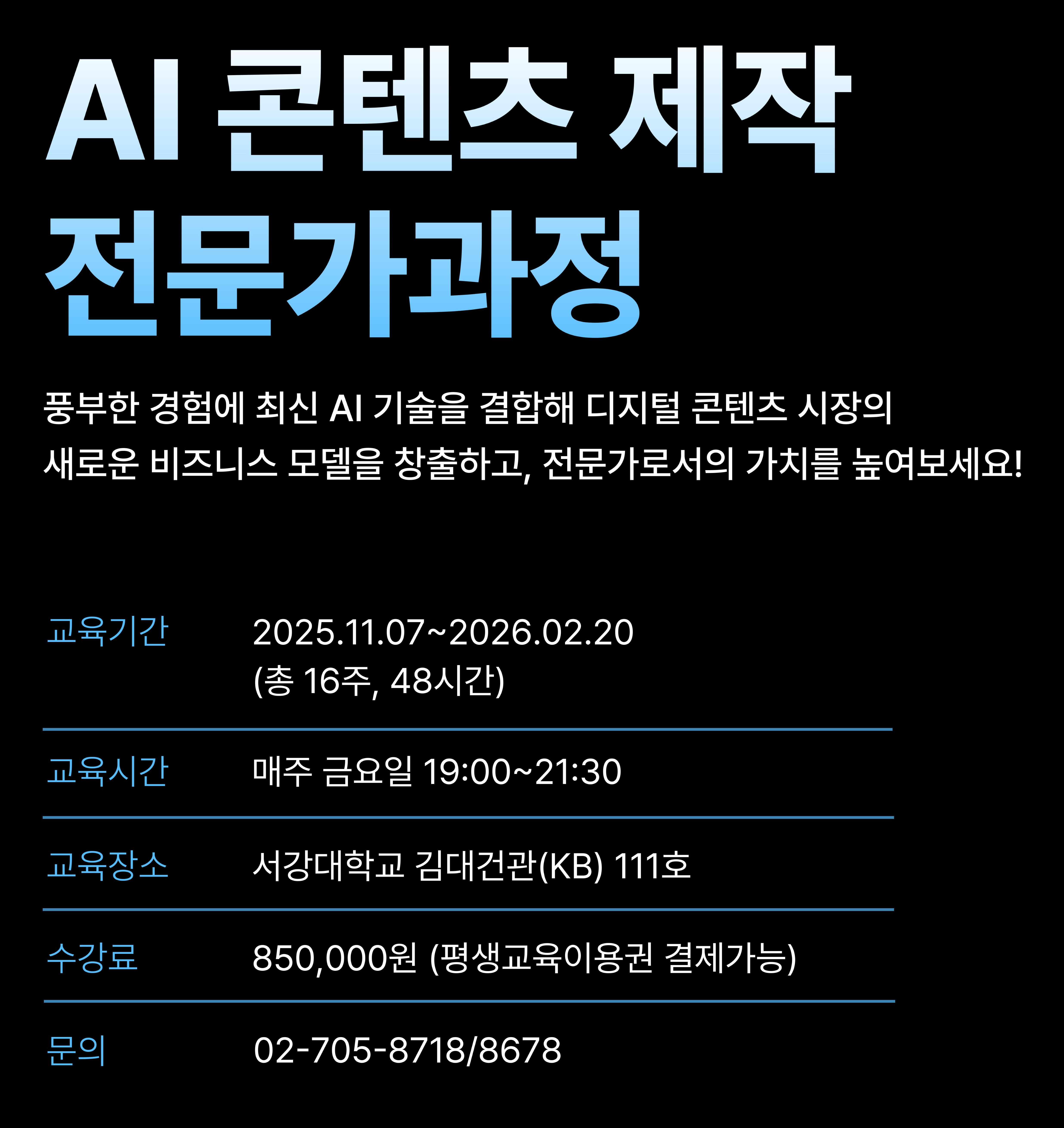 AI 콘텐츠 제작
전문가과정

풍부한 경험에 최신 AI 기술을 결합해 디지털 콘텐츠 시장의 새로운 비즈니스 모델을 창출하고, 전문가로서의 가치를 높여보세요!

교육기간
2025.11.07~2026.02.20
(총 16주, 48시간)

교육시간
매주 금요일 19:00~21:30

교육장소
서강대학교 김대건관(KB) 111호

수강료
850,000원 (평생교육이용권 결제가능)

문의
02-705-8718/8678